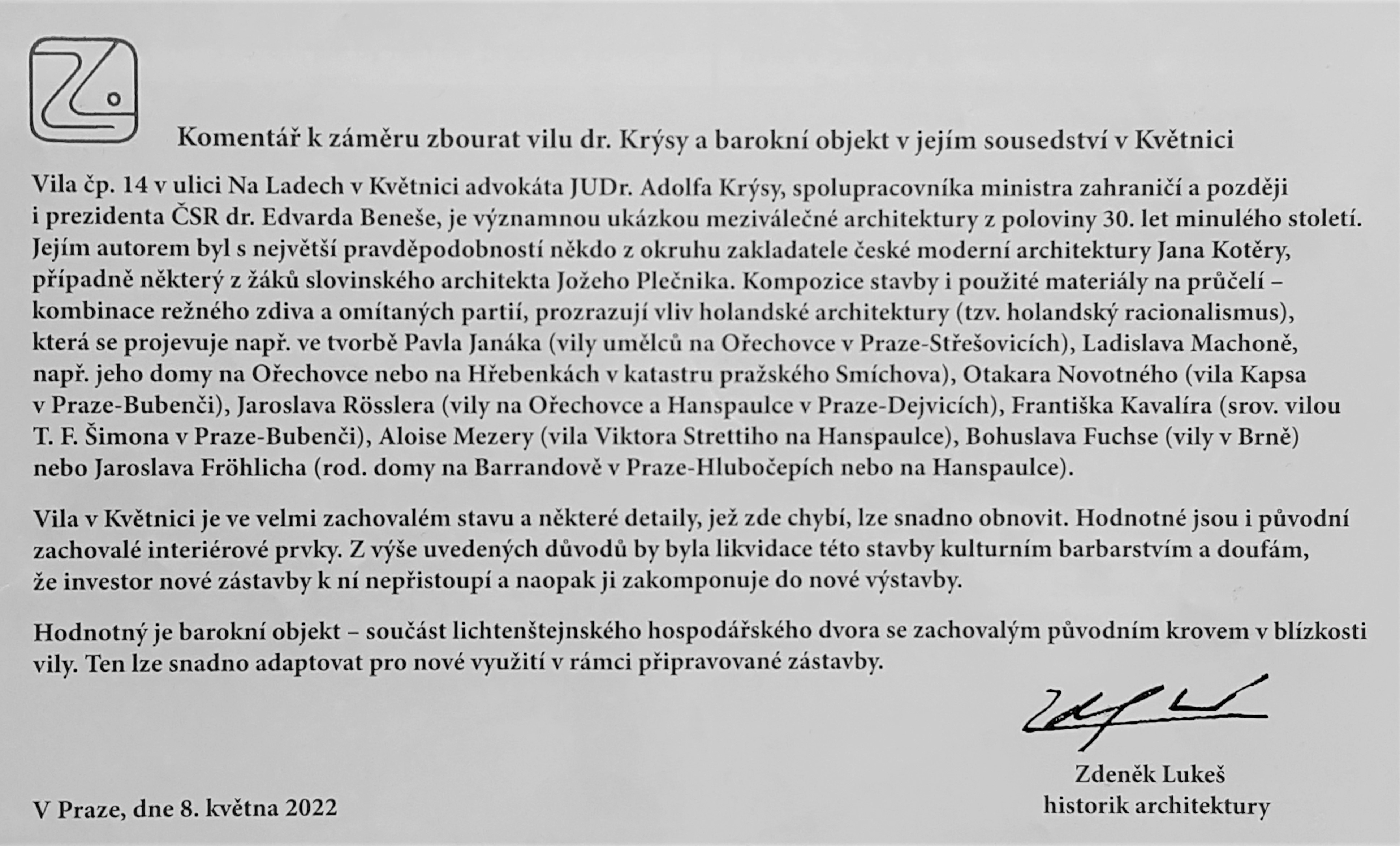 Komentář k záměru zbourat vilu dr. Krýsy a barokní objekt v jejím sousedství v Květnici

Vila čp. 14 v ulici Na Ladech v Květnici advokáta JUDr. Adolfa Krýsy, spolupracovníka ministra zahraničí a později i prezidenta ČSR dr. Edvarda Beneše, je významnou ukázkou meziválečné architektury z poloviny 30. let minulého století. Jejím autorem byl s největší pravděpodobností někdo z okruhu zakladatele české moderní architektury Jana Kotěry, případně některý z žáků slovinského architekta Jožeho Plečnika. Kompozice stavby i použité materiály na průčelí – kombinace režného zdiva a omítaných partií, prozrazují vliv holandské architektury (tzv. holandský racionalismus), která se projevuje např. ve tvorbě Pavla Janáka (vily umělců na Ořechovce v Praze-Střešovicích), Ladislava Machoně, např. jeho domy na Ořechovce nebo na Hřebenkách v katastru pražského Smíchova), Otakara Novotného (vila Kapsa v Praze-Bubenči), Jaroslava Rösslera (vily na Ořechovce a Hanspaulce v Praze-Dejvicích), Františka Kavalíra (srov. vilou T. F. Šimona v Praze-Bubenči), Aloise Mezery (vila Viktora Strettiho na Hanspaulce), Bohuslava Fuchse (vily v Brně) nebo Jaroslava Fröhlicha (rod. domy na Barrandově v Praze-Hlubočepích nebo na Hanspaulce).

Vila v Květnici je ve velmi zachovalém stavu a některé detaily, jež zde chybí, lze snadno obnovit. Hodnotné jsou i původní zachovalé interiérové prvky. Z výše uvedených důvodů by byla likvidace této stavby kulturním barbarstvím a doufám, že investor nové zástavby k ní nepřistoupí a naopak ji zakomponuje do nové výstavby.

Hodnotný je barokní objekt – součást lichtenštejnského hospodářského dvora se zachovalým původním krovem v blízkosti vily. Ten lze snadno adaptovat pro nové využití v rámci připravované zástavby.

Zdeněk Lukeš
historik architektury

V Praze, dne 8. května 2022